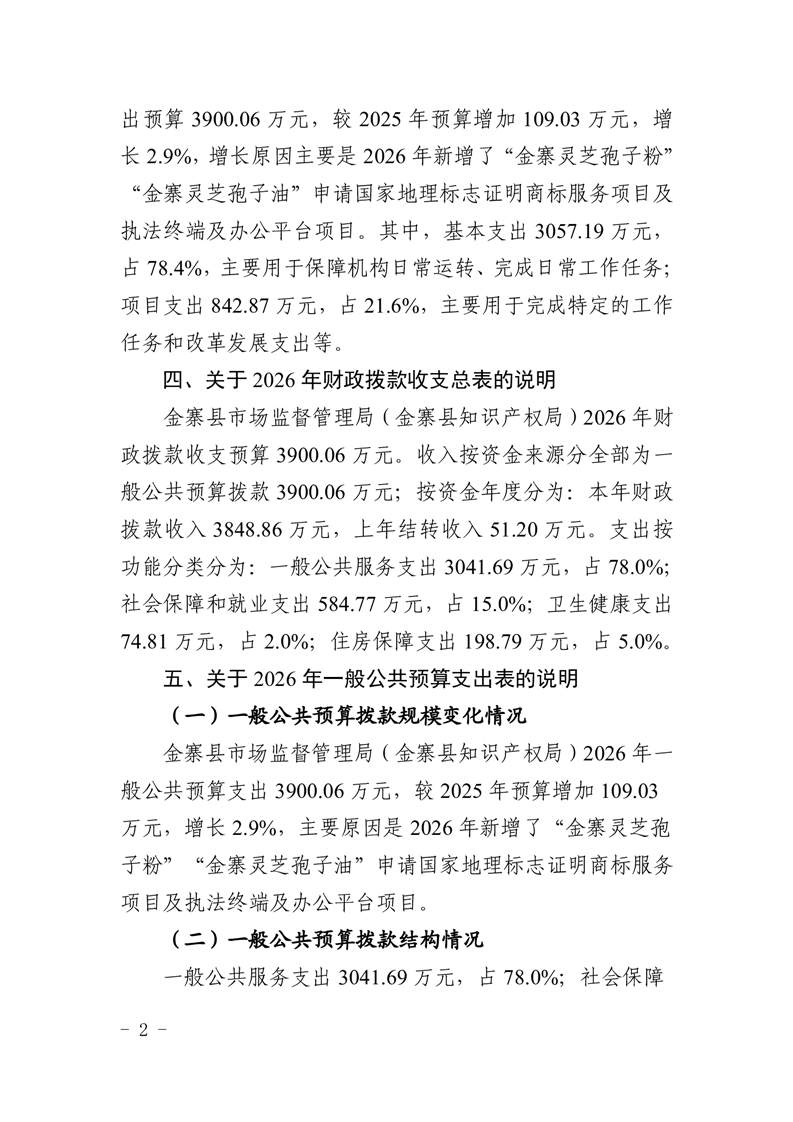 出预算 3900.06 万元，较 2025 年预算增加 109.03 万元，增长 2.9%，增长原因主要是 2026 年新增了“金寨灵芝孢子粉”“金寨灵芝孢子油”申请国家地理标志证明商标服务项目及执法终端及办公平台项目。其中，基本支出 3057.19 万元，占 78.4%，主要用于保障机构日常运转、完成日常工作任务；项目支出 842.87 万元，占 21.6%，主要用于完成特定的工作任务和改革发展支出等。

四、关于 2026 年财政拨款收支总表的说明

金寨县市场监督管理局（金寨县知识产权局）2026 年财政拨款收支预算 3900.06 万元。收入按资金来源分全部为一般公共预算拨款 3900.06 万元；按资金年度分为：本年财政拨款收入 3848.86 万元，上年结转收入 51.20 万元。支出按功能分类分为：一般公共服务支出 3041.69 万元，占 78.0%；社会保障和就业支出 584.77 万元，占 15.0%；卫生健康支出 74.81 万元，占 2.0%；住房保障支出 198.79 万元，占 5.0%。

五、关于 2026 年一般公共预算支出表的说明

（一）一般公共预算拨款规模变化情况

金寨县市场监督管理局（金寨县知识产权局）2026 年一般公共预算支出 3900.06 万元，较 2025 年预算增加 109.03 万元，增长 2.9%，主要原因是 2026 年新增了“金寨灵芝孢子粉”“金寨灵芝孢子油”申请国家地理标志证明商标服务项目及执法终端及办公平台项目。

（二）一般公共预算拨款结构情况

一般公共服务支出 3041.69 万元，占 78.0%；社会保障

- 2 -